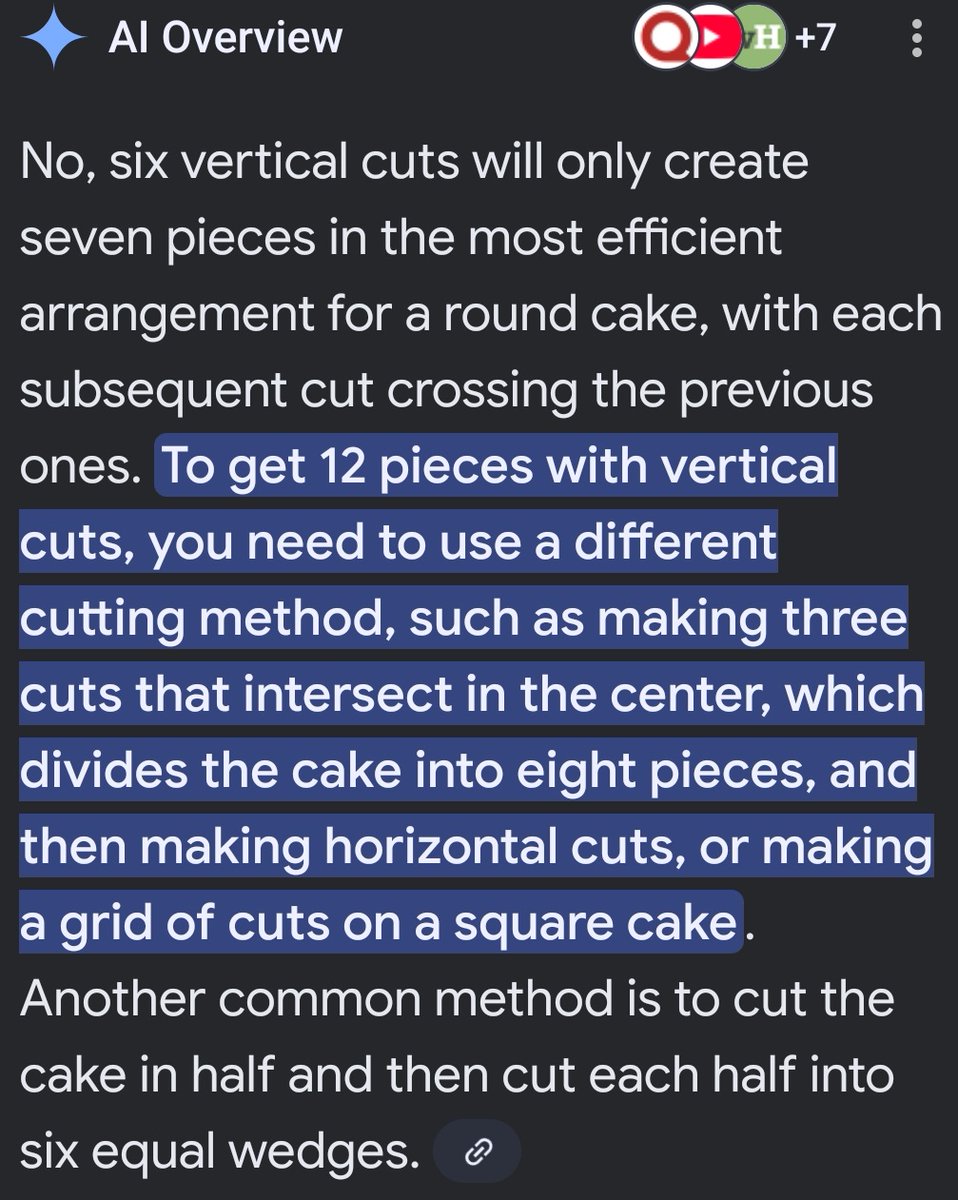 AI Overview

+7

No, six vertical cuts will only create seven pieces in the most efficient arrangement for a round cake, with each subsequent cut crossing the previous ones. To get 12 pieces with vertical cuts, you need to use a different cutting method, such as making three cuts that intersect in the center, which divides the cake into eight pieces, and then making horizontal cuts, or making a grid of cuts on a square cake. Another common method is to cut the cake in half and then cut each half into six equal wedges.